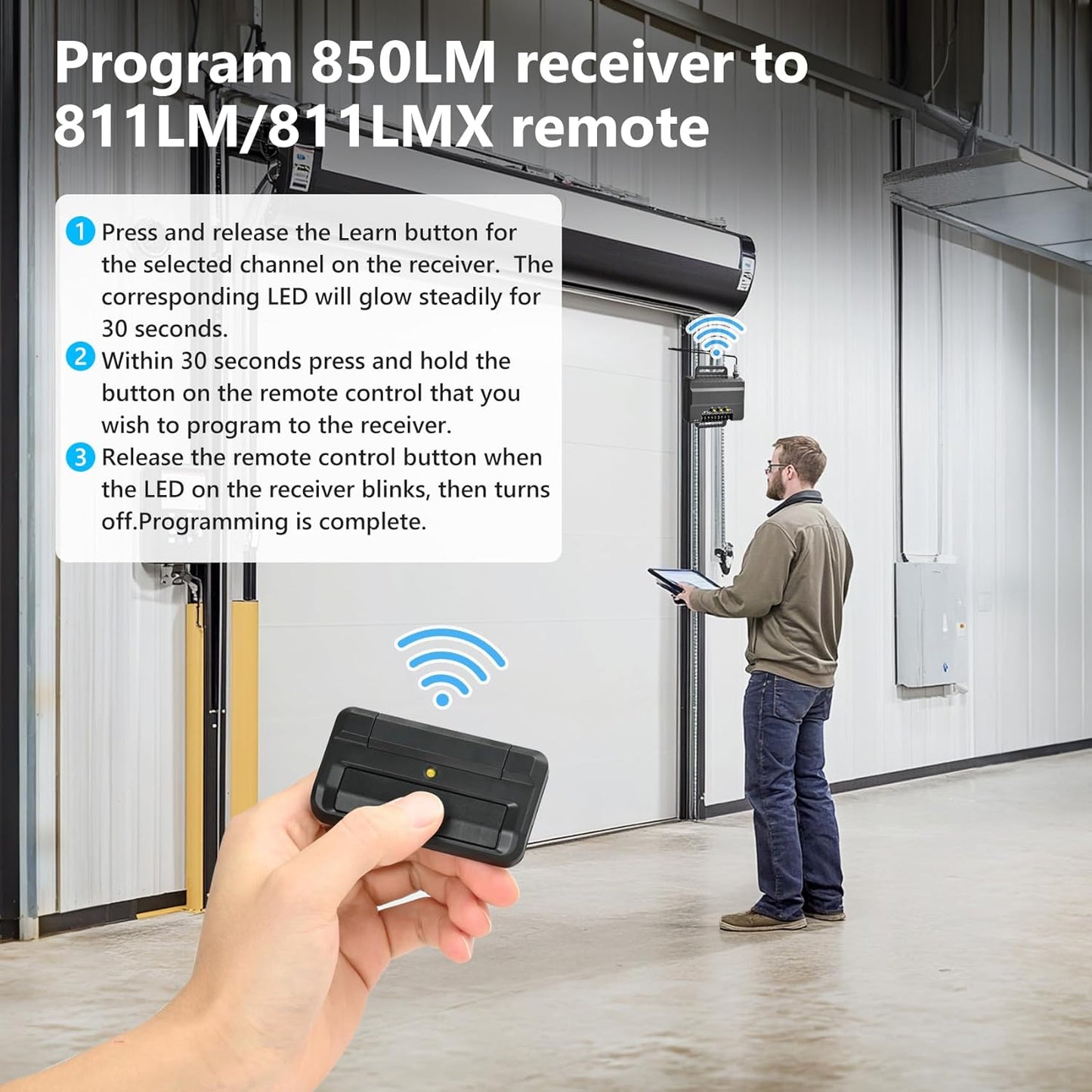 Program 850LM receiver to 811LM/811LMX remote

1 Press and release the Learn button for the selected channel on the receiver. The corresponding LED will glow steadily for 30 seconds.
2 Within 30 seconds press and hold the button on the remote control that you wish to program to the receiver.
3 Release the remote control button when the LED on the receiver blinks, then turns off.Programming is complete.